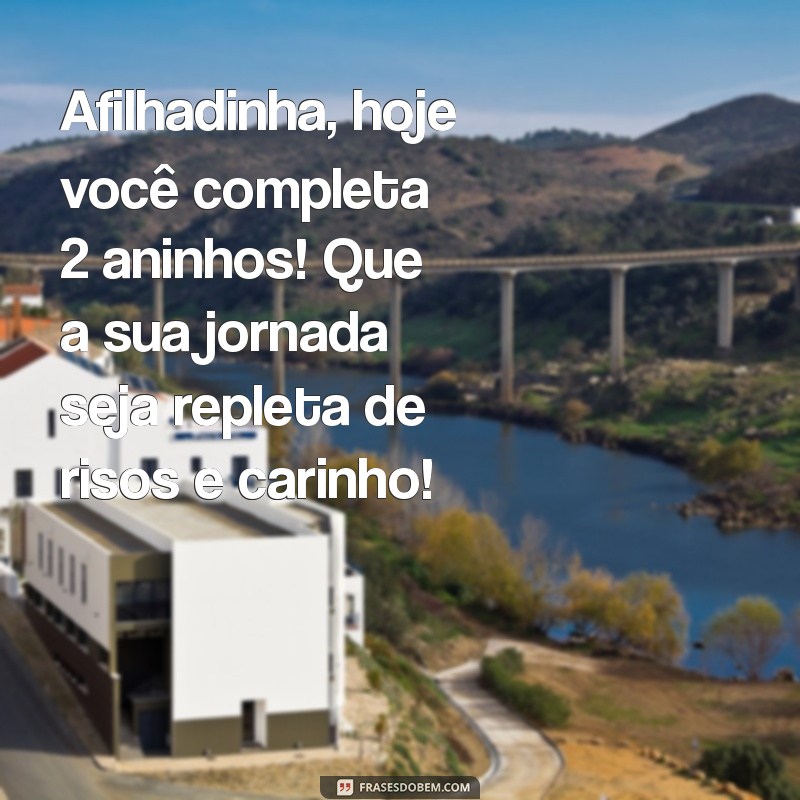 Afilhadinha, hoje você completa 2 aninhos! Que a sua jornada seja repleta de risos e carinho!

FRASESDOBEM.COM